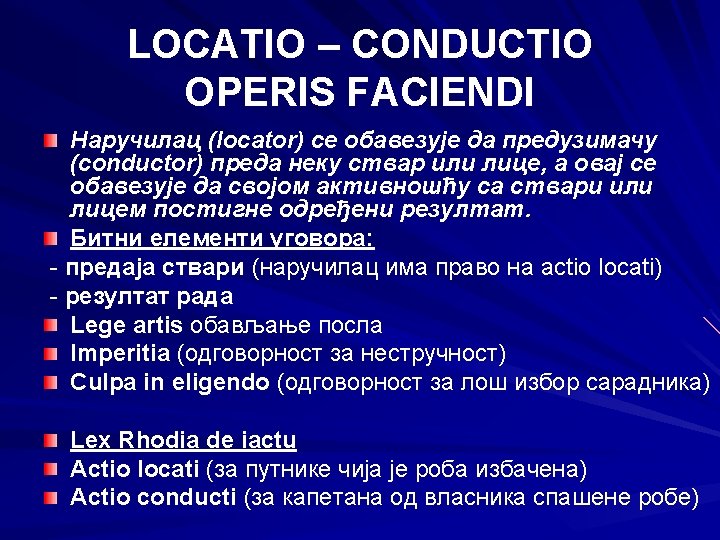 LOCATIO – CONDUCTIO OPERIS FACIENDI

Наручилац (locator) се обавезује да предузимачу (conductor) преда неку ствар или лице, а овај се обавезује да својом активношћу са ствари или лицем постигне одређени резултат.

Битни елементи уговора:

- предаја ствари (наручилац има право на actio locati)

- резултат рада

Lege artis обављање посла

Imperitia (одговорност за нестручност)

Culpa in eligendo (одговорност за лош избор сарадника)

Lex Rhodia de iactu

Actio locati (за путнике чија је роба избачена)

Actio conducti (за капетана од власника спашене робе)